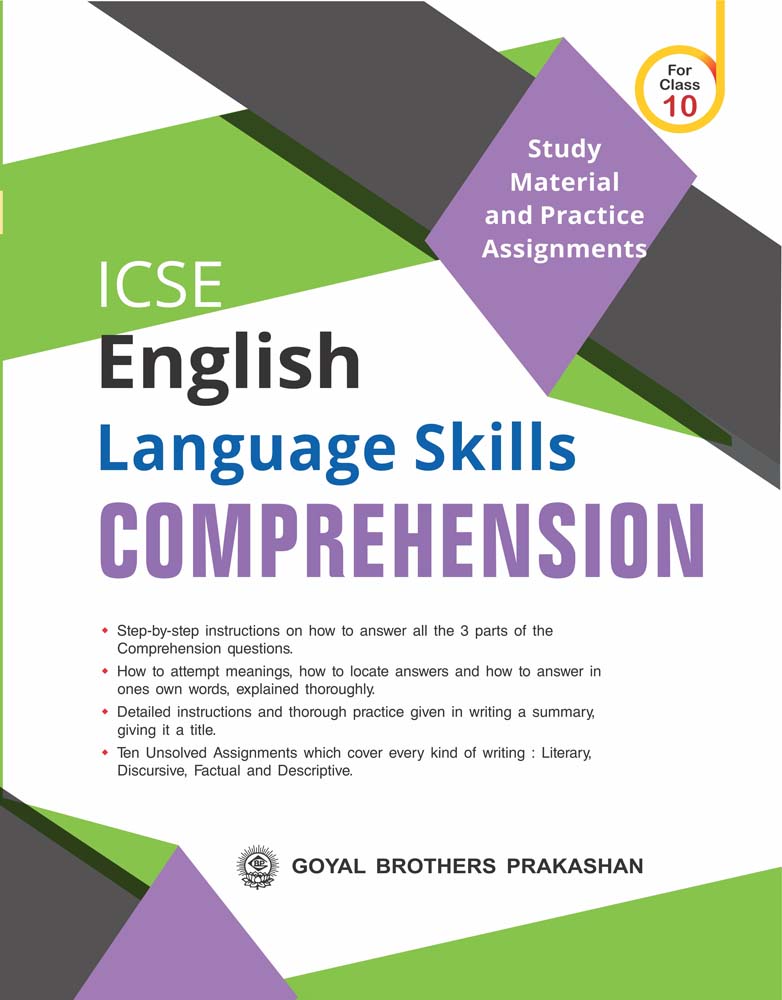 For Class 10

Study Material and Practice Assignments

ICSE
English
Language Skills
COMPREHENSION

• Step-by-step instructions on how to answer all the 3 parts of the Comprehension questions.
• How to attempt meanings, how to locate answers and how to answer in ones own words, explained thoroughly.
• Detailed instructions and thorough practice given in writing a summary, giving it a title.
• Ten Unsolved Assignments which cover every kind of writing : Literary, Discursive, Factual and Descriptive.

GOYAL BROTHERS PRAKASHAN